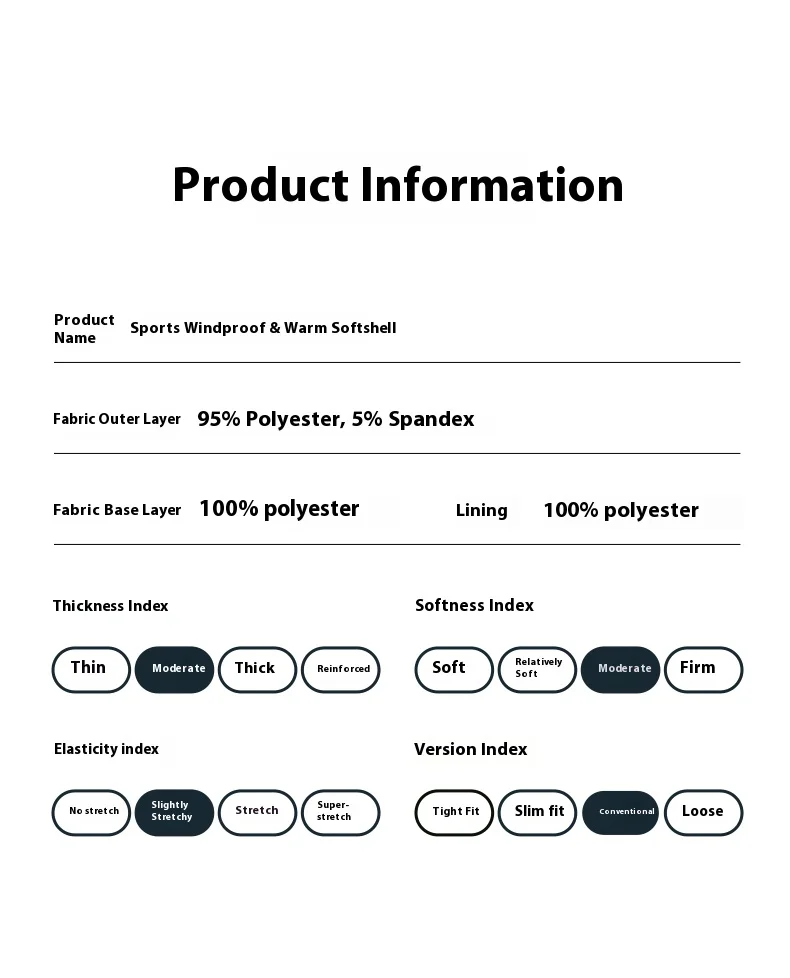 Product Information

Product Name Sports Windproof & Warm Softshell

Fabric Outer Layer 95% Polyester, 5% Spandex

Fabric Base Layer 100% polyester Lining 100% polyester

Thickness Index

Thin Moderate Thick Reinforced

Softness Index

Soft Relatively Soft Moderate Firm

Elasticity index

No stretch Slightly Stretchy Stretch Super-stretch

Version Index

Tight Fit Slim fit Conventional Loose